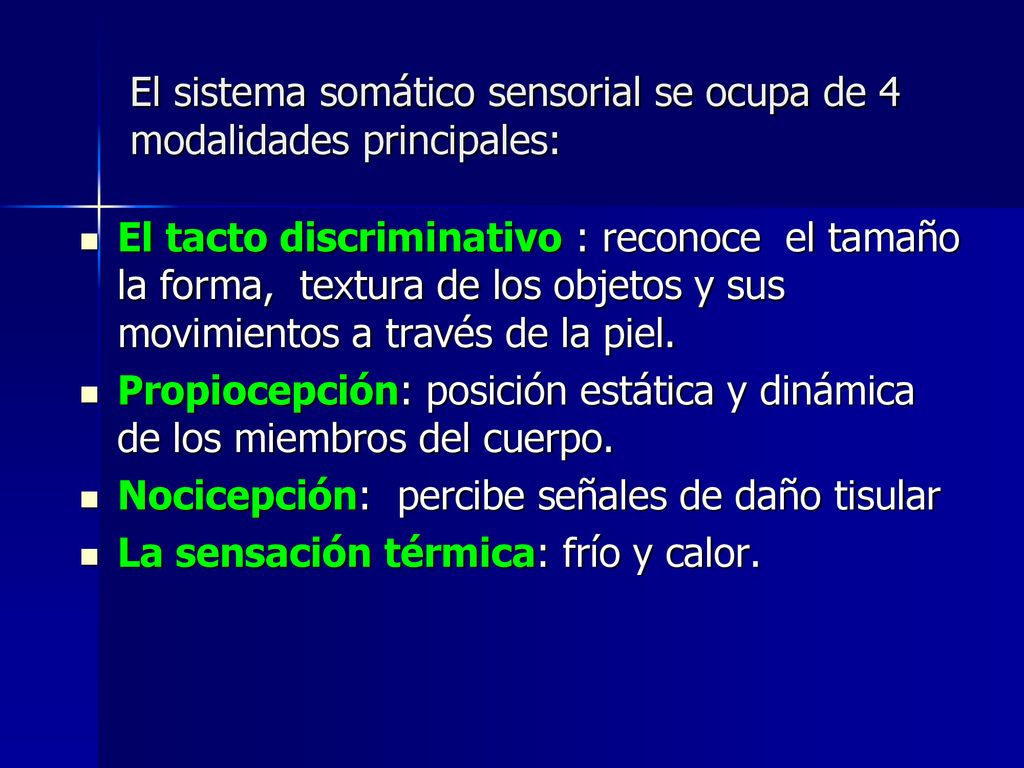 El sistema somático sensorial se ocupa de 4 modalidades principales:

- El tacto discriminativo : reconoce el tamaño la forma, textura de los objetos y sus movimientos a través de la piel.
- Propiocepción: posición estática y dinámica de los miembros del cuerpo.
- Nocicepción: percibe señales de daño tisular
- La sensación térmica: frío y calor.